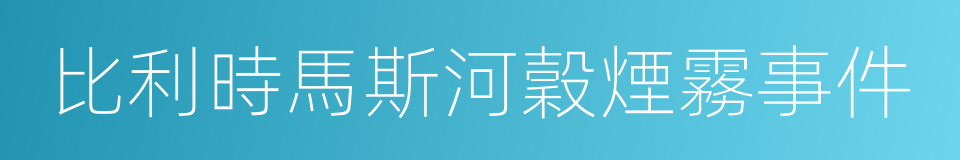 比利時馬斯河穀煙霧事件